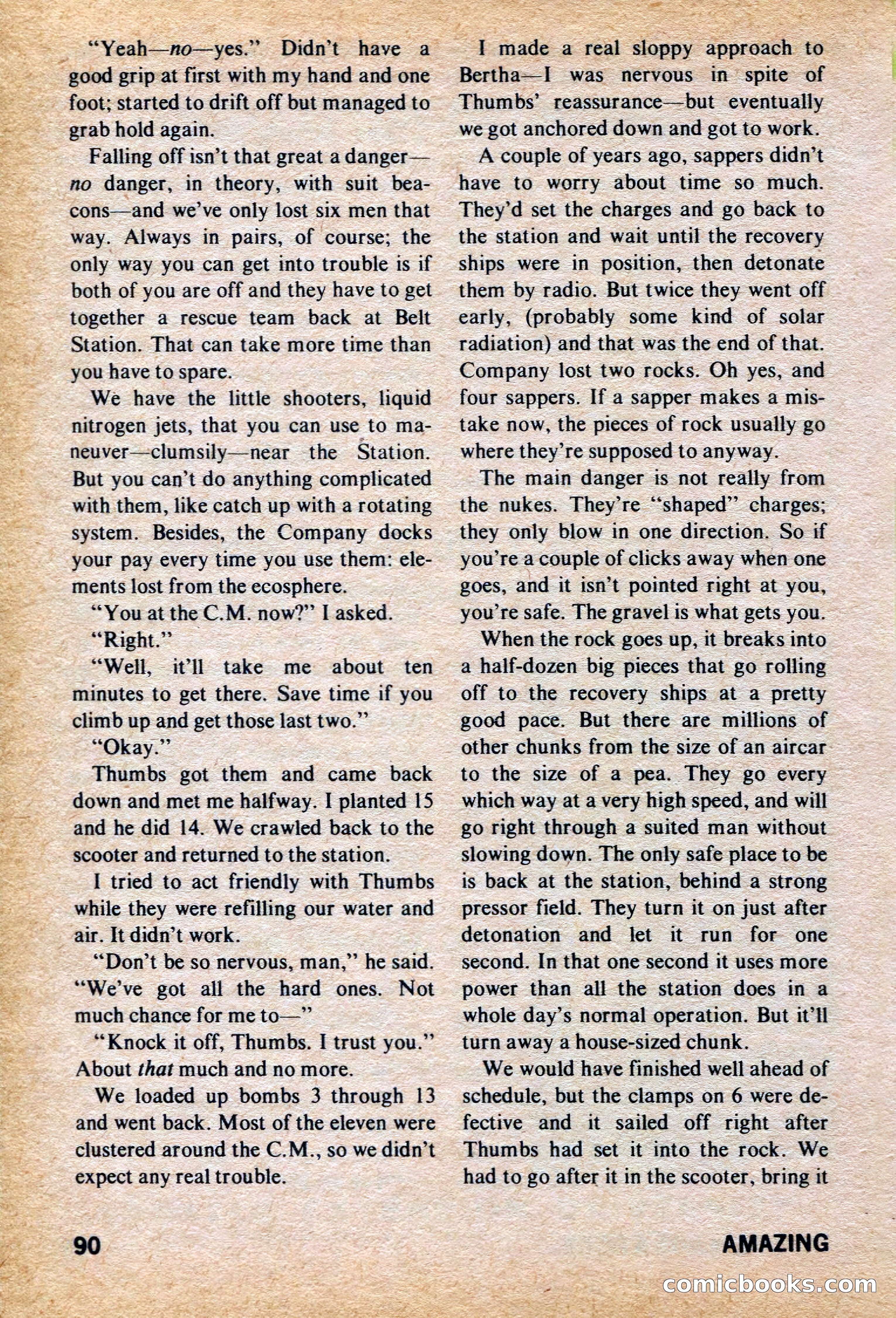 "Yeah—no—yes." Didn't have a good grip at first with my hand and one foot; started to drift off but managed to grab hold again.

Falling off isn't that great a danger—no danger, in theory, with suit beacons—and we've only lost six men that way. Always in pairs, of course; the only way you can get into trouble is if both of you are off and they have to get together a rescue team back at Belt Station. That can take more time than you have to spare.

We have the little shooters, liquid nitrogen jets, that you can use to maneuver—clumsily—near the Station. But you can't do anything complicated with them, like catch up with a rotating system. Besides, the Company docks your pay every time you use them: elements lost from the ecosphere.

"You at the C.M. now?" I asked.

"Right."

"Well, it'll take me about ten minutes to get there. Save time if you climb up and get those last two."

"Okay."

Thumbs got them and came back down and met me halfway. I planted 15 and he did 14. We crawled back to the scooter and returned to the station.

I tried to act friendly with Thumbs while they were refilling our water and air. It didn't work.

"Don't be so nervous, man," he said. "We've got all the hard ones. Not much chance for me to—"

"Knock it off, Thumbs. I trust you." About that much and no more.

We loaded up bombs 3 through 13 and went back. Most of the eleven were clustered around the C.M., so we didn't expect any real trouble.

I made a real sloppy approach to Bertha—I was nervous in spite of Thumbs' reassurance—but eventually we got anchored down and got to work.

A couple of years ago, sappers didn't have to worry about time so much. They'd set the charges and go back to the station and wait until the recovery ships were in position, then detonate them by radio. But twice they went off early, (probably some kind of solar radiation) and that was the end of that. Company lost two rocks. Oh yes, and four sappers. If a sapper makes a mistake now, the pieces of rock usually go where they're supposed to anyway.

The main danger is not really from the nukes. They're "shaped" charges; they only blow in one direction. So if you're a couple of clicks away when one goes, and it isn't pointed right at you, you're safe. The gravel is what gets you.

When the rock goes up, it breaks into a half-dozen big pieces that go rolling off to the recovery ships at a pretty good pace. But there are millions of other chunks from the size of an aircar to the size of a pea. They go every which way at a very high speed, and will go right through a suited man without slowing down. The only safe place to be is back at the station, behind a strong pressor field. They turn it on just after detonation and let it run for one second. In that one second it uses more power than all the station does in a whole day's normal operation. But it'll turn away a house-sized chunk.

We would have finished well ahead of schedule, but the clamps on 6 were defective and it sailed off right after Thumbs had set it into the rock. We had to go after it in the scooter, bring it

90

AMAZING

comicbooks.com